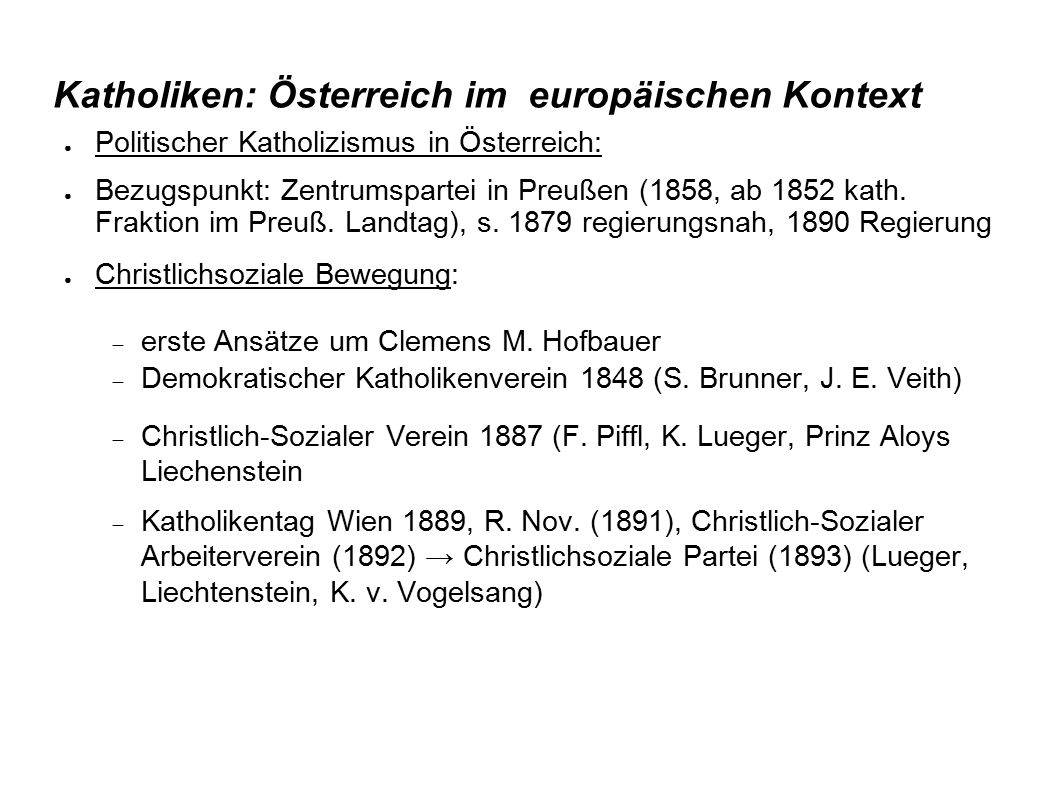 Katholiken: Österreich im europäischen Kontext

● Politischer Katholizismus in Österreich:

● Bezugspunkt: Zentrumspartei in Preußen (1858, ab 1852 kath. Fraktion im Preuß. Landtag), s. 1879 regierungsnah, 1890 Regierung

● Christlichsoziale Bewegung:

– erste Ansätze um Clemens M. Hofbauer

– Demokratischer Katholikenverein 1848 (S. Brunner, J. E. Veith)

– Christlich-Sozialer Verein 1887 (F. Piffl, K. Lueger, Prinz Aloys Liechenstein

– Katholikentag Wien 1889, R. Nov. (1891), Christlich-Sozialer Arbeiterverein (1892) → Christlichsoziale Partei (1893) (Lueger, Liechtenstein, K. v. Vogelsang)